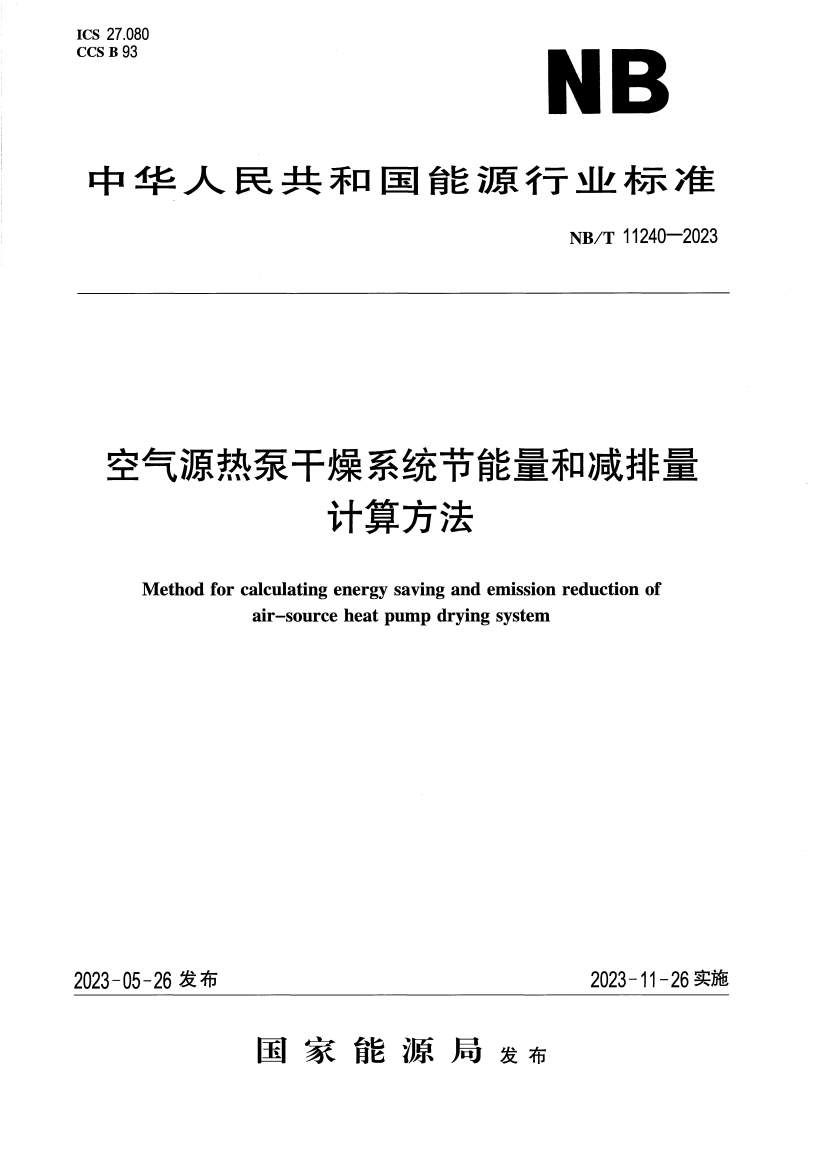 ICS 27.080
CCS B 93

NB

中华人民共和国能源行业标准

NB/T 11240—2023

空气源热泵干燥系统节能量和减排量计算方法

Method for calculating energy saving and emission reduction of air-source heat pump drying system

2023-05-26 发布

2023-11-26 实施

国家能源局 发布